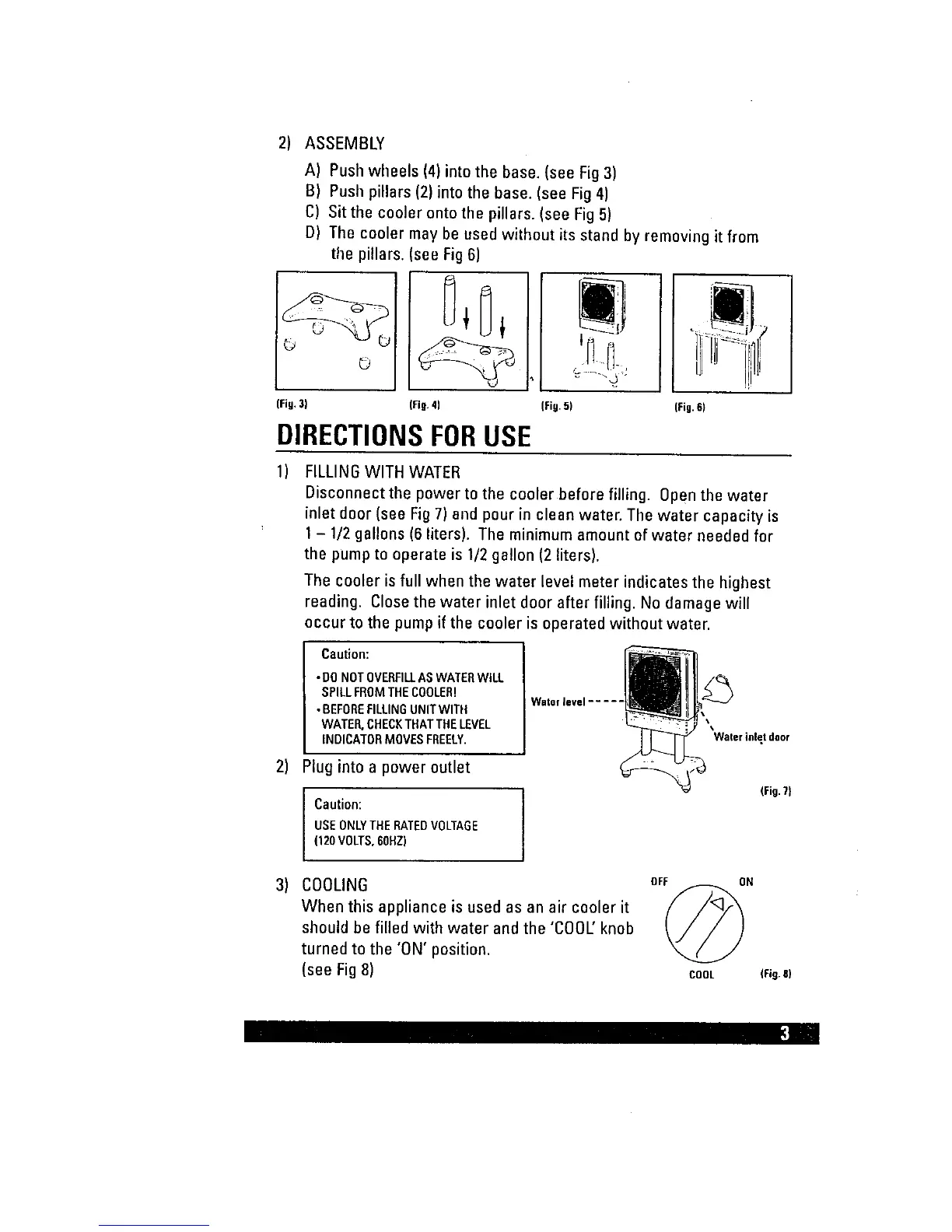 2) ASSEMBLY

A) Push wheels (4) into the base. (see Fig 3)
B) Push pillars (2) into the base. (see Fig 4)
C) Sit the cooler onto the pillars. (see Fig 5)
D) The cooler may be used without its stand by removing it from the pillars. (see Fig 6)

(Fig. 3) (Fig. 4) (Fig. 5) (Fig. 6)

DIRECTIONS FOR USE

1) FILLING WITH WATER

Disconnect the power to the cooler before filling. Open the water inlet door (see Fig 7) and pour in clean water. The water capacity is 1 – 1/2 gallons (6 liters). The minimum amount of water needed for the pump to operate is 1/2 gallon (2 liters).

The cooler is full when the water level meter indicates the highest reading. Close the water inlet door after filling. No damage will occur to the pump if the cooler is operated without water.

Caution:
• DO NOT OVERFILL AS WATER WILL SPILL FROM THE COOLER!
• BEFORE FILLING UNIT WITH WATER, CHECK THAT THE LEVEL INDICATOR MOVES FREELY.

Water level

Water inlet door

(Fig. 7)

2) Plug into a power outlet

Caution:
USE ONLY THE RATED VOLTAGE (120 VOLTS, 60HZ)

3) COOLING

When this appliance is used as an air cooler it should be filled with water and the 'COOL' knob turned to the 'ON' position. (see Fig 8)

OFF ON

COOL (Fig. 8)

3